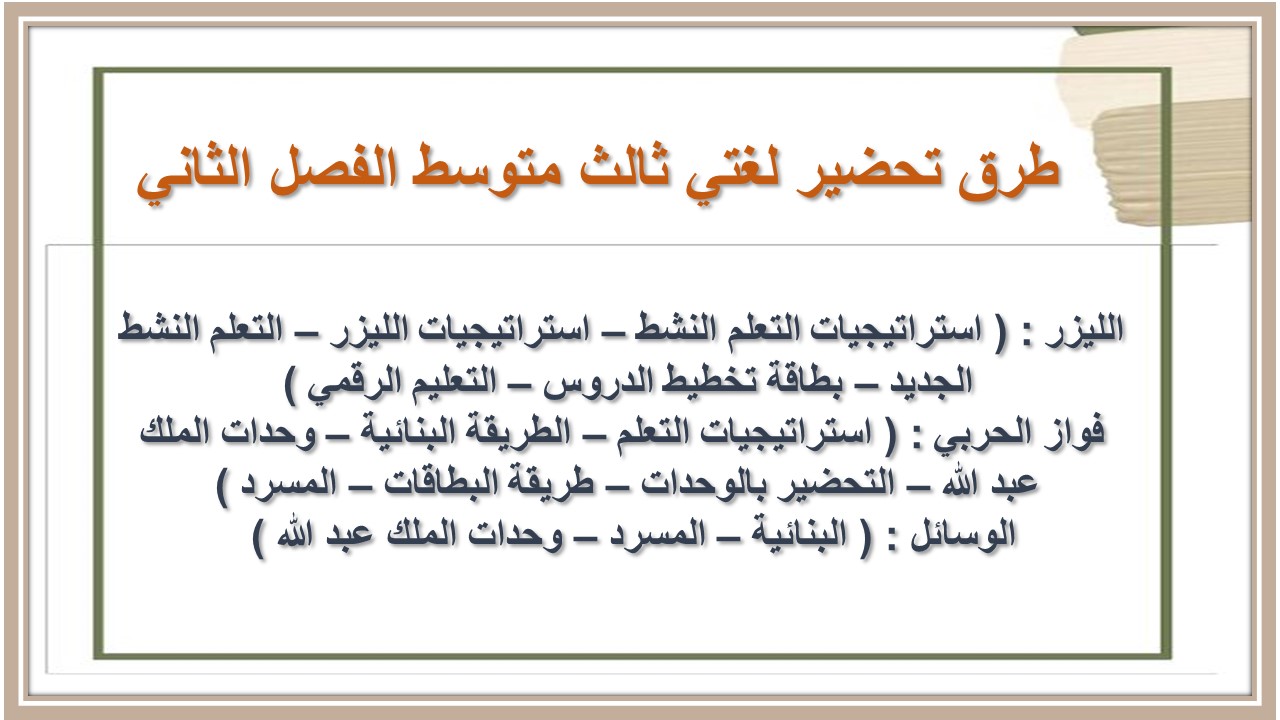 طرق تحضير لغتي ثالث متوسط الفصل الثاني

الليزر : ( استراتيجيات التعلم النشط – استراتيجيات الليزر – التعلم النشط الجديد – بطاقة تخطيط الدروس – التعليم الرقمي )
فواز الحربي : ( استراتيجيات التعلم – الطريقة البنائية – وحدات الملك عبد الله – التحضير بالوحدات – طريقة البطاقات – المسرد )
الوسائل : ( البنائية – المسرد – وحدات الملك عبد الله )